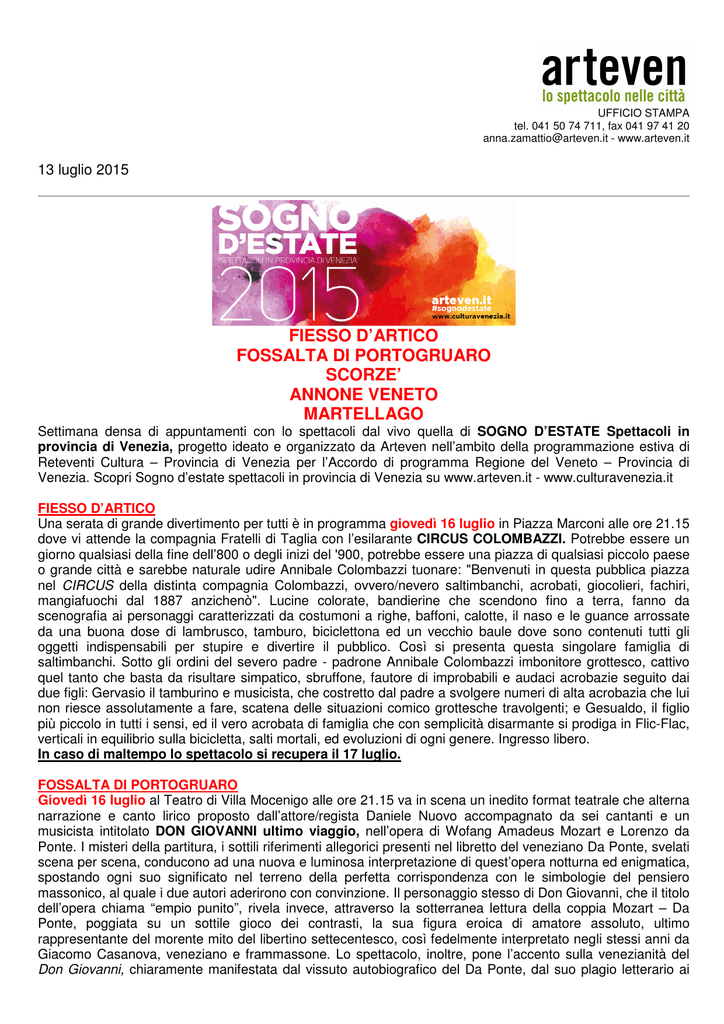 arteven
lo spettacolo nelle città

UFFICIO STAMPA
tel. 041 50 74 711, fax 041 97 41 20
anna.zamattio@arteven.it - www.arteven.it

13 luglio 2015

SOGNO D'ESTATE
SPETTACOLI IN PROVINCIA DI VENEZIA
2015
arteven.it
#sognodestate
www.culturavenezia.it

FIESSO D'ARTICO
FOSSALTA DI PORTOGRUARO
SCORZE'
ANNONE VENETO
MARTELLAGO

Settimana densa di appuntamenti con lo spettacoli dal vivo quella di SOGNO D'ESTATE Spettacoli in provincia di Venezia, progetto ideato e organizzato da Arteven nell'ambito della programmazione estiva di Reteventi Cultura – Provincia di Venezia per l'Accordo di programma Regione del Veneto – Provincia di Venezia. Scopri Sogno d'estate spettacoli in provincia di Venezia su www.arteven.it - www.culturavenezia.it

FIESSO D'ARTICO
Una serata di grande divertimento per tutti è in programma giovedì 16 luglio in Piazza Marconi alle ore 21.15 dove vi attende la compagnia Fratelli di Taglia con l'esilarante CIRCUS COLOMBAZZI. Potrebbe essere un giorno qualsiasi della fine dell'800 o degli inizi del '900, potrebbe essere una piazza di qualsiasi piccolo paese o grande città e sarebbe naturale udire Annibale Colombazzi tuonare: "Benvenuti in questa pubblica piazza nel CIRCUS della distinta compagnia Colombazzi, ovvero/nevero saltimbanchi, acrobati, giocolieri, fachiri, mangiafuochi dal 1887 anzichenò". Lucine colorate, bandierine che scendono fino a terra, fanno da scenografia ai personaggi caratterizzati da costumoni a righe, baffoni, calotte, il naso e le guance arrossate da una buona dose di lambrusco, tamburo, biciclettona ed un vecchio baule dove sono contenuti tutti gli oggetti indispensabili per stupire e divertire il pubblico. Così si presenta questa singolare famiglia di saltimbanchi. Sotto gli ordini del severo padre - padrone Annibale Colombazzi imbonitore grottesco, cattivo quel tanto che basta da risultare simpatico, sbruffone, fautore di improbabili e audaci acrobazie seguito dai due figli: Gervasio il tamburino e musicista, che costretto dal padre a svolgere numeri di alta acrobazia che lui non riesce assolutamente a fare, scatena delle situazioni comico grottesche travolgenti; e Gesualdo, il figlio più piccolo in tutti i sensi, ed il vero acrobata di famiglia che con semplicità disarmante si prodiga in Flic-Flac, verticali in equilibrio sulla bicicletta, salti mortali, ed evoluzioni di ogni genere. Ingresso libero.
In caso di maltempo lo spettacolo si recupera il 17 luglio.

FOSSALTA DI PORTOGRUARO
Giovedì 16 luglio al Teatro di Villa Mocenigo alle ore 21.15 va in scena un inedito format teatrale che alterna narrazione e canto lirico proposto dall'attore/regista Daniele Nuovo accompagnato da sei cantanti e un musicista intitolato DON GIOVANNI ultimo viaggio, nell'opera di Wofang Amadeus Mozart e Lorenzo da Ponte. I misteri della partitura, i sottili riferimenti allegorici presenti nel libretto del veneziano Da Ponte, svelati scena per scena, conducono ad una nuova e luminosa interpretazione di quest'opera notturna ed enigmatica, spostando ogni suo significato nel terreno della perfetta corrispondenza con le simbologie del pensiero massonico, al quale i due autori aderirono con convinzione. Il personaggio stesso di Don Giovanni, che il titolo dell'opera chiama "empio punito", rivela invece, attraverso la sotterranea lettura della coppia Mozart – Da Ponte, poggiata su un sottile gioco dei contrasti, la sua figura eroica di amatore assoluto, ultimo rappresentante del morente mito del libertino settecentesco, così fedelmente interpretato negli stessi anni da Giacomo Casanova, veneziano e frammassone. Lo spettacolo, inoltre, pone l'accento sulla venezianità del Don Giovanni, chiaramente manifestata dal vissuto autobiografico del Da Ponte, dal suo plagio letterario ai